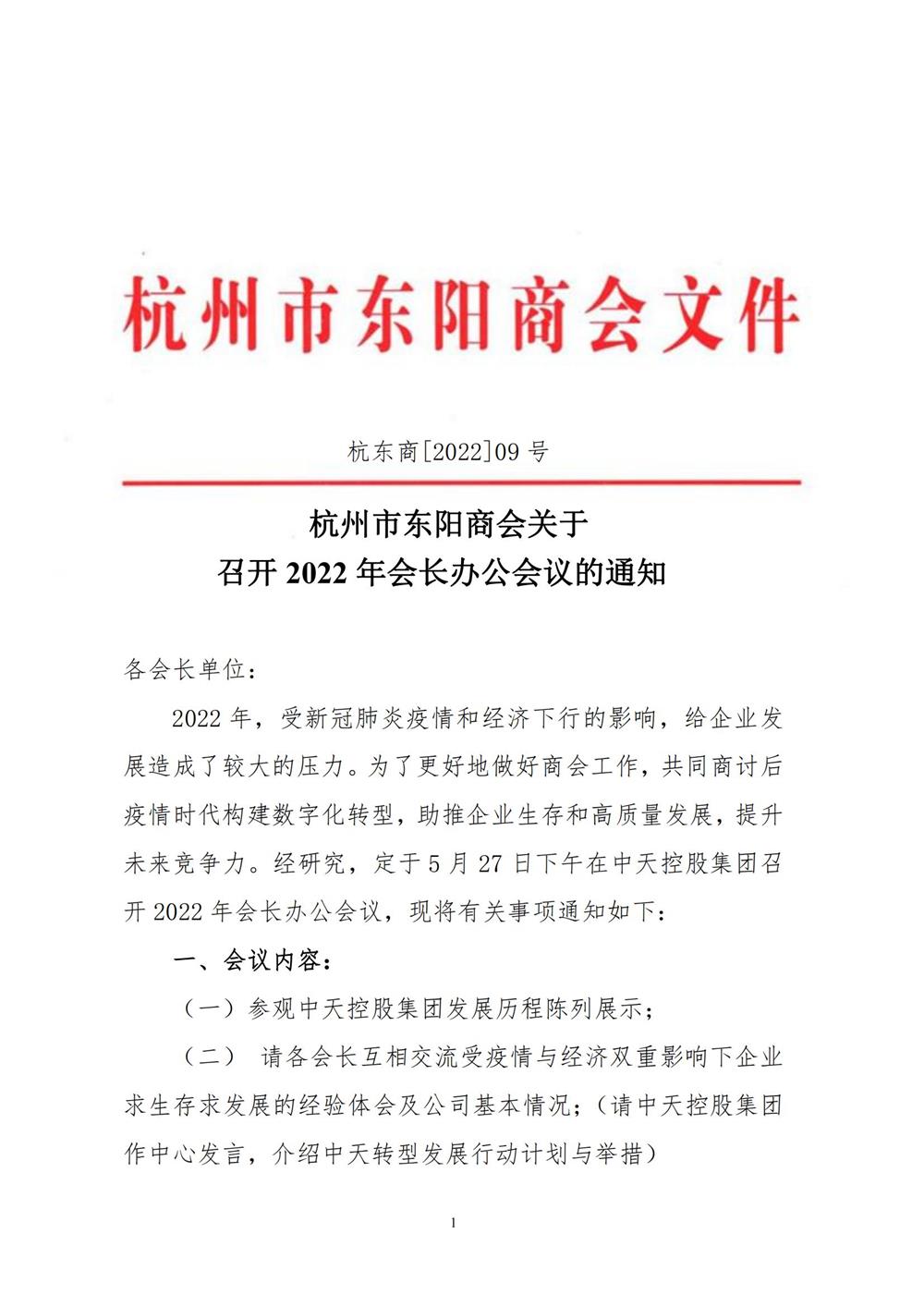 杭州市东阳商会文件

杭东商[2022]09 号

杭州市东阳商会关于
召开 2022 年会长办公会议的通知

各会长单位：

2022 年，受新冠肺炎疫情和经济下行的影响，给企业发展造成了较大的压力。为了更好地做好商会工作，共同商讨后疫情时代构建数字化转型，助推企业生存和高质量发展，提升未来竞争力。经研究，定于 5 月 27 日下午在中天控股集团召开 2022 年会长办公会议，现将有关事项通知如下：

一、会议内容：

（一）参观中天控股集团发展历程陈列展示；

（二） 请各会长互相交流受疫情与经济双重影响下企业求生存求发展的经验体会及公司基本情况；（请中天控股集团作中心发言，介绍中天转型发展行动计划与举措）

1